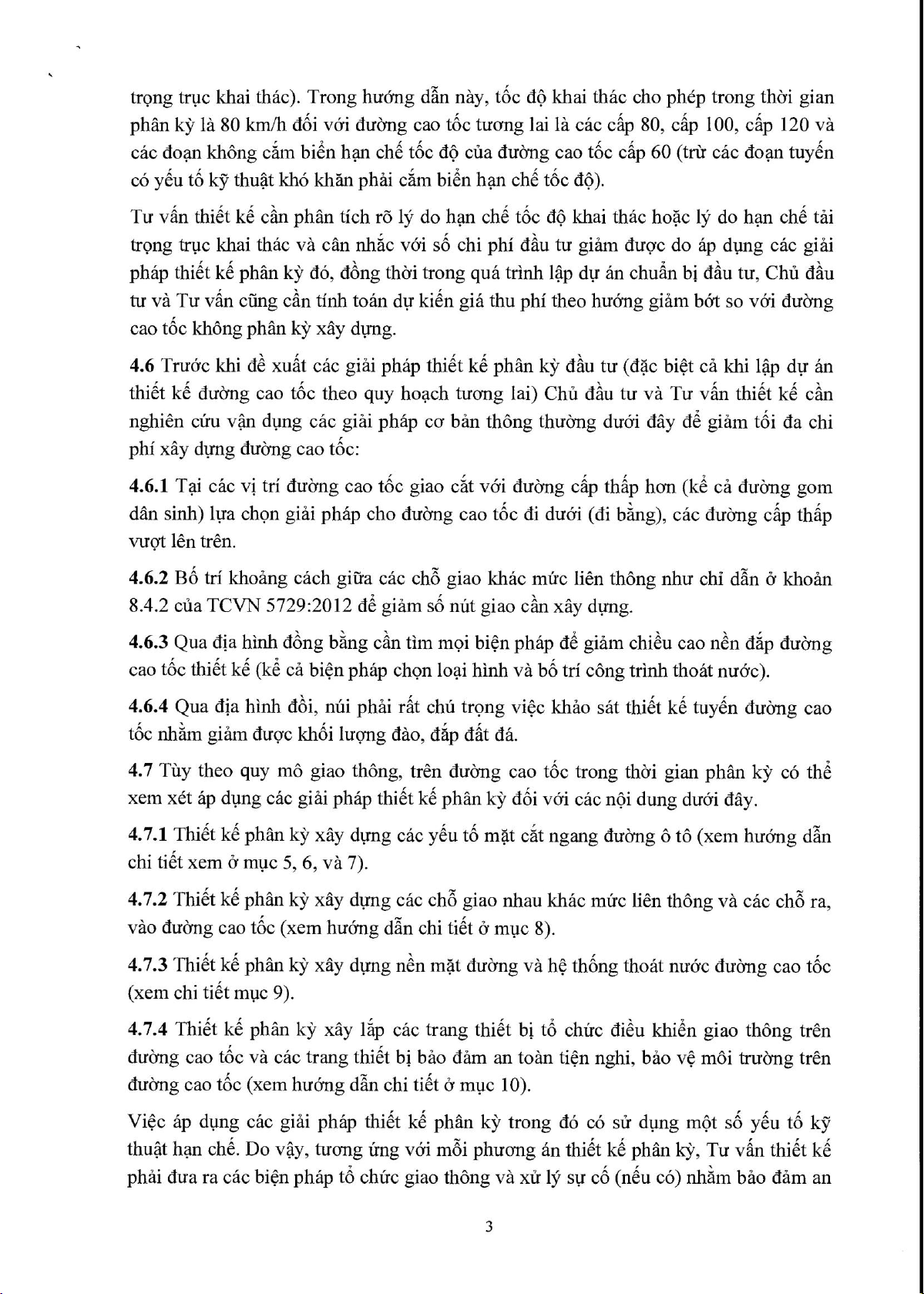 trọng trục khai thác). Trong hướng dẫn này, tốc độ khai thác cho phép trong thời gian phân kỳ là 80 km/h đối với đường cao tốc tương lai là các cấp 80, cấp 100, cấp 120 và các đoạn không cắm biển hạn chế tốc độ của đường cao tốc cấp 60 (trừ các đoạn tuyến có yếu tố kỹ thuật khó khăn phải cắm biển hạn chế tốc độ).

Tư vấn thiết kế cần phân tích rõ lý do hạn chế tốc độ khai thác hoặc lý do hạn chế tải trọng trục khai thác và cân nhắc với số chi phí đầu tư giảm được do áp dụng các giải pháp thiết kế phân kỳ đó, đồng thời trong quá trình lập dự án chuẩn bị đầu tư, Chủ đầu tư và Tư vấn cũng cần tính toán dự kiến giá thu phí theo hướng giảm bớt so với đường cao tốc không phân kỳ xây dựng.

4.6 Trước khi đề xuất các giải pháp thiết kế phân kỳ đầu tư (đặc biệt cả khi lập dự án thiết kế đường cao tốc theo quy hoạch tương lai) Chủ đầu tư và Tư vấn thiết kế cần nghiên cứu vận dụng các giải pháp cơ bản thông thường dưới đây để giảm tối đa chi phí xây dựng đường cao tốc:

4.6.1 Tại các vị trí đường cao tốc giao cắt với đường cấp thấp hơn (kể cả đường gom dân sinh) lựa chọn giải pháp cho đường cao tốc đi dưới (đi bằng), các đường cấp thấp vượt lên trên.

4.6.2 Bố trí khoảng cách giữa các chỗ giao khác mức liên thông như chỉ dẫn ở khoản 8.4.2 của TCVN 5729:2012 để giảm số nút giao cần xây dựng.

4.6.3 Qua địa hình đồng bằng cần tìm mọi biện pháp để giảm chiều cao nền đắp đường cao tốc thiết kế (kể cả biện pháp chọn loại hình và bố trí công trình thoát nước).

4.6.4 Qua địa hình đồi, núi phải rất chú trọng việc khảo sát thiết kế tuyến đường cao tốc nhằm giảm được khối lượng đào, đắp đất đá.

4.7 Tùy theo quy mô giao thông, trên đường cao tốc trong thời gian phân kỳ có thể xem xét áp dụng các giải pháp thiết kế phân kỳ đối với các nội dung dưới đây.

4.7.1 Thiết kế phân kỳ xây dựng các yếu tố mặt cắt ngang đường ô tô (xem hướng dẫn chi tiết xem ở mục 5, 6, và 7).

4.7.2 Thiết kế phân kỳ xây dựng các chỗ giao nhau khác mức liên thông và các chỗ ra, vào đường cao tốc (xem hướng dẫn chi tiết ở mục 8).

4.7.3 Thiết kế phân kỳ xây dựng nền mặt đường và hệ thống thoát nước đường cao tốc (xem chi tiết mục 9).

4.7.4 Thiết kế phân kỳ xây lắp các trang thiết bị tổ chức điều khiển giao thông trên đường cao tốc và các trang thiết bị bảo đảm an toàn tiện nghi, bảo vệ môi trường trên đường cao tốc (xem hướng dẫn chi tiết ở mục 10).

Việc áp dụng các giải pháp thiết kế phân kỳ trong đó có sử dụng một số yếu tố kỹ thuật hạn chế. Do vậy, tương ứng với mỗi phương án thiết kế phân kỳ, Tư vấn thiết kế phải đưa ra các biện pháp tổ chức giao thông và xử lý sự cố (nếu có) nhằm bảo đảm an

3